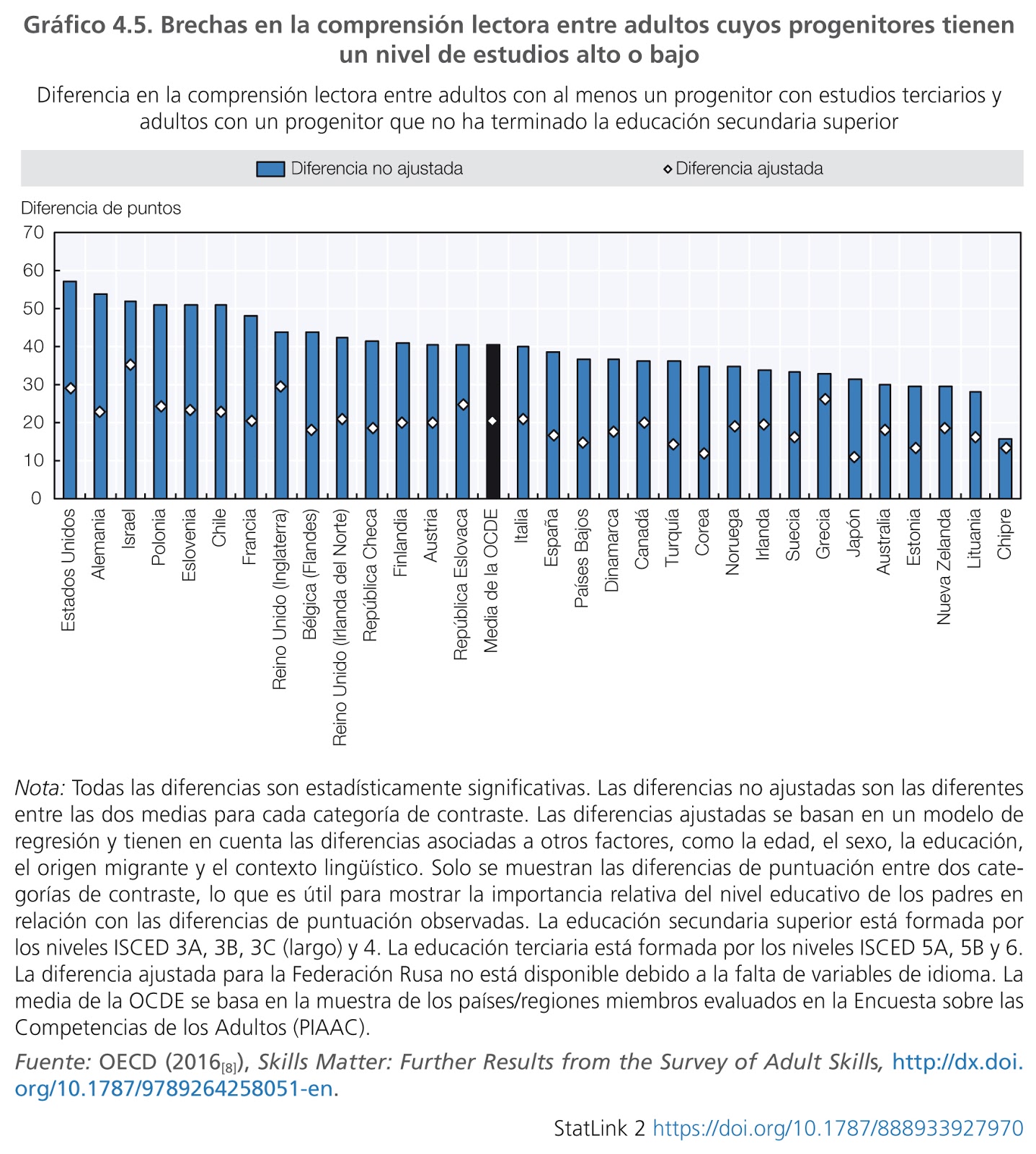 Gráfico 4.5. Brechas en la comprensión lectora entre adultos cuyos progenitores tienen un nivel de estudios alto o bajo

Diferencia en la comprensión lectora entre adultos con al menos un progenitor con estudios terciarios y adultos con un progenitor que no ha terminado la educación secundaria superior

Diferencia no ajustada
Diferencia ajustada

Diferencia de puntos
70
60
50
40
30
20
10
0

Estados Unidos
Alemania
Israel
Polonia
Eslovenia
Chile
Francia
Reino Unido (Inglaterra)
Bélgica (Flandes)
Reino Unido (Irlanda del Norte)
República Checa
Finlandia
Austria
República Eslovaca
Media de la OCDE
Italia
España
Países Bajos
Dinamarca
Canadá
Turquía
Corea
Noruega
Irlanda
Suecia
Grecia
Japón
Australia
Estonia
Nueva Zelanda
Lituania
Chipre

Nota: Todas las diferencias son estadísticamente significativas. Las diferencias no ajustadas son las diferentes entre las dos medias para cada categoría de contraste. Las diferencias ajustadas se basan en un modelo de regresión y tienen en cuenta las diferencias asociadas a otros factores, como la edad, el sexo, la educación, el origen migrante y el contexto lingüístico. Solo se muestran las diferencias de puntuación entre dos categorías de contraste, lo que es útil para mostrar la importancia relativa del nivel educativo de los padres en relación con las diferencias de puntuación observadas. La educación secundaria superior está formada por los niveles ISCED 3A, 3B, 3C (largo) y 4. La educación terciaria está formada por los niveles ISCED 5A, 5B y 6. La diferencia ajustada para la Federación Rusa no está disponible debido a la falta de variables de idioma. La media de la OCDE se basa en la muestra de los países/regiones miembros evaluados en la Encuesta sobre las Competencias de los Adultos (PIAAC).

Fuente: OECD (2016$_{[8]}$), Skills Matter: Further Results from the Survey of Adult Skills, http://dx.doi.org/10.1787/9789264258051-en.

StatLink 2 https://doi.org/10.1787/888933927970